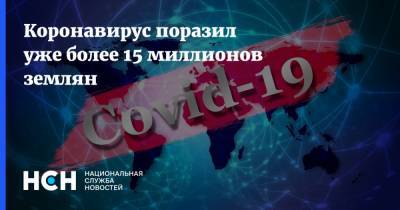 Коронавирус поразил уже более 15 миллионов землян

Covid-19

НСН НАЦИОНАЛЬНАЯ СЛУЖБА НОВОСТЕЙ